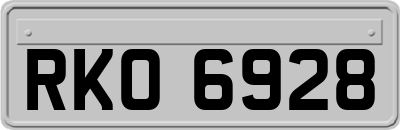 RKO 6928